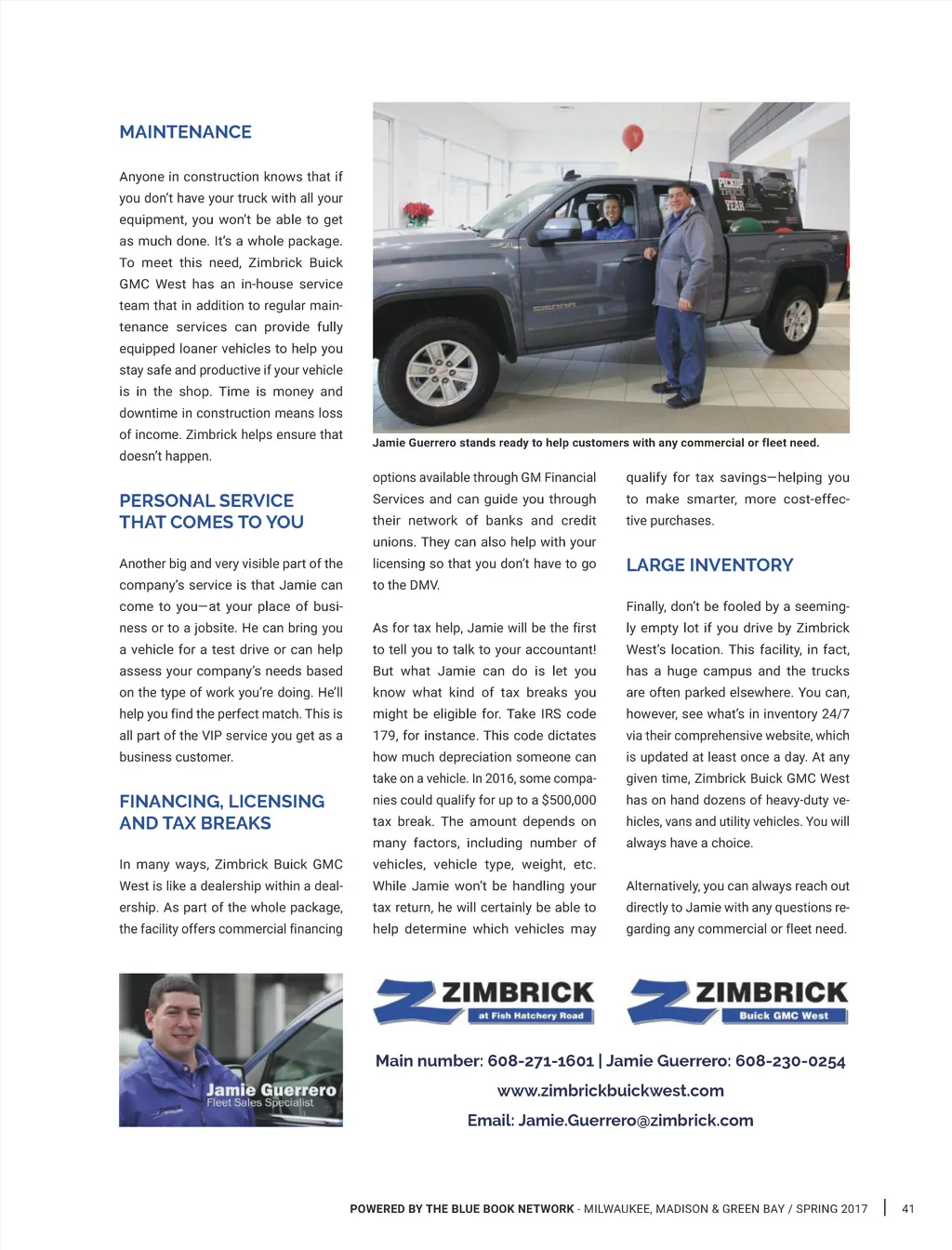 MAINTENANCE

Anyone in construction knows that if you don't have your truck with all your equipment, you won't be able to get as much done. It's a whole package. To meet this need, Zimbrick Buick GMC West has an in-house service team that in addition to regular maintenance services can provide fully equipped loaner vehicles to help you stay safe and productive if your vehicle is in the shop. Time is money and downtime in construction means loss of income. Zimbrick helps ensure that doesn't happen.

PERSONAL SERVICE THAT COMES TO YOU

Another big and very visible part of the company's service is that Jamie can come to you—at your place of business or to a jobsite. He can bring you a vehicle for a test drive or can help assess your company's needs based on the type of work you're doing. He'll help you find the perfect match. This is all part of the VIP service you get as a business customer.

FINANCING, LICENSING AND TAX BREAKS

In many ways, Zimbrick Buick GMC West is like a dealership within a dealership. As part of the whole package, the facility offers commercial financing

PICKUP TRUCK OF THE YEAR

SIERRA

Jamie Guerrero stands ready to help customers with any commercial or fleet need.

options available through GM Financial Services and can guide you through their network of banks and credit unions. They can also help with your licensing so that you don't have to go to the DMV.

As for tax help, Jamie will be the first to tell you to talk to your accountant! But what Jamie can do is let you know what kind of tax breaks you might be eligible for. Take IRS code 179, for instance. This code dictates how much depreciation someone can take on a vehicle. In 2016, some companies could qualify for up to a $500,000 tax break. The amount depends on many factors, including number of vehicles, vehicle type, weight, etc. While Jamie won't be handling your tax return, he will certainly be able to help determine which vehicles may

qualify for tax savings—helping you to make smarter, more cost-effective purchases.

LARGE INVENTORY

Finally, don't be fooled by a seemingly empty lot if you drive by Zimbrick West's location. This facility, in fact, has a huge campus and the trucks are often parked elsewhere. You can, however, see what's in inventory 24/7 via their comprehensive website, which is updated at least once a day. At any given time, Zimbrick Buick GMC West has on hand dozens of heavy-duty vehicles, vans and utility vehicles. You will always have a choice.

Alternatively, you can always reach out directly to Jamie with any questions regarding any commercial or fleet need.

Jamie Guerrero
Fleet Sales Specialist

ZIMBRICK
at Fish Hatchery Road

ZIMBRICK
Buick GMC West

Main number: 608-271-1601 | Jamie Guerrero: 608-230-0254

www.zimbrickbuickwest.com

Email: Jamie.Guerrero@zimbrick.com

POWERED BY THE BLUE BOOK NETWORK - MILWAUKEE, MADISON & GREEN BAY / SPRING 2017 | 41